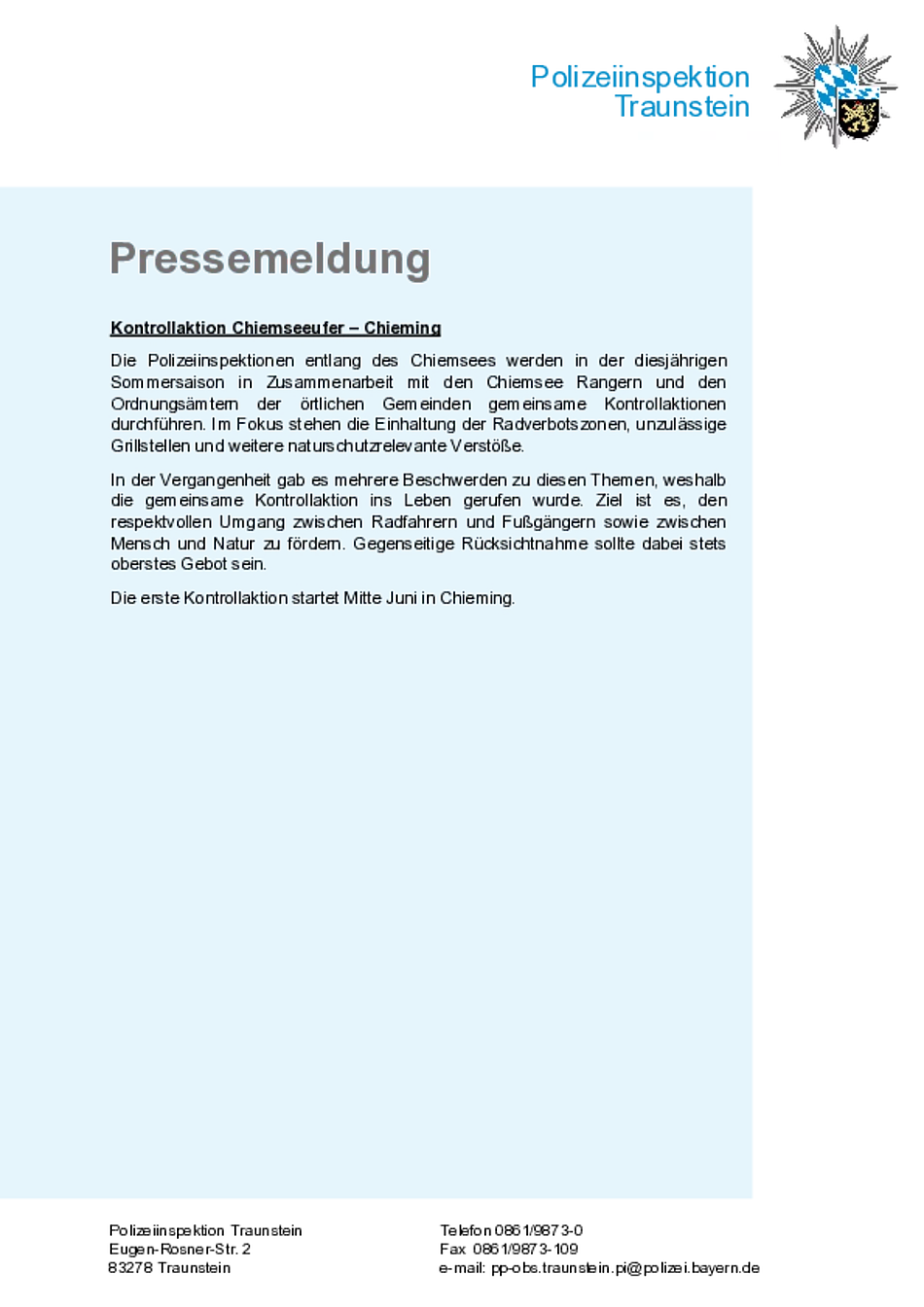 Polizeiinspektion
Traunstein

Pressemeldung

Kontrollaktion Chiemseeufer – Chieming

Die Polizeiinspektionen entlang des Chiemsees werden in der diesjährigen Sommersaison in Zusammenarbeit mit den Chiemsee Rangern und den Ordnungsämtern der örtlichen Gemeinden gemeinsame Kontrollaktionen durchführen. Im Fokus stehen die Einhaltung der Radverbotszonen, unzulässige Grillstellen und weitere naturschutzrelevante Verstöße.

In der Vergangenheit gab es mehrere Beschwerden zu diesen Themen, weshalb die gemeinsame Kontrollaktion ins Leben gerufen wurde. Ziel ist es, den respektvollen Umgang zwischen Radfahrern und Fußgängern sowie zwischen Mensch und Natur zu fördern. Gegenseitige Rücksichtnahme sollte dabei stets oberstes Gebot sein.

Die erste Kontrollaktion startet Mitte Juni in Chieming.

Polizeiinspektion Traunstein
Eugen-Rosner-Str. 2
83278 Traunstein

Telefon 0861/9873-0
Fax 0861/9873-109
e-mail: pp-obs.traunstein.pi@polizei.bayern.de